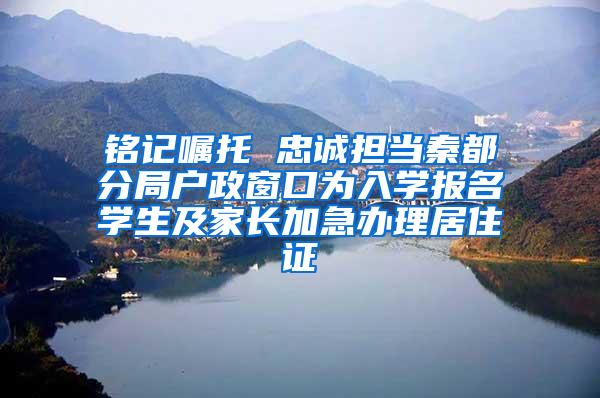 铭记嘱托 忠诚担当秦都分局户政窗口为入学报名学生及家长加急办理居住证